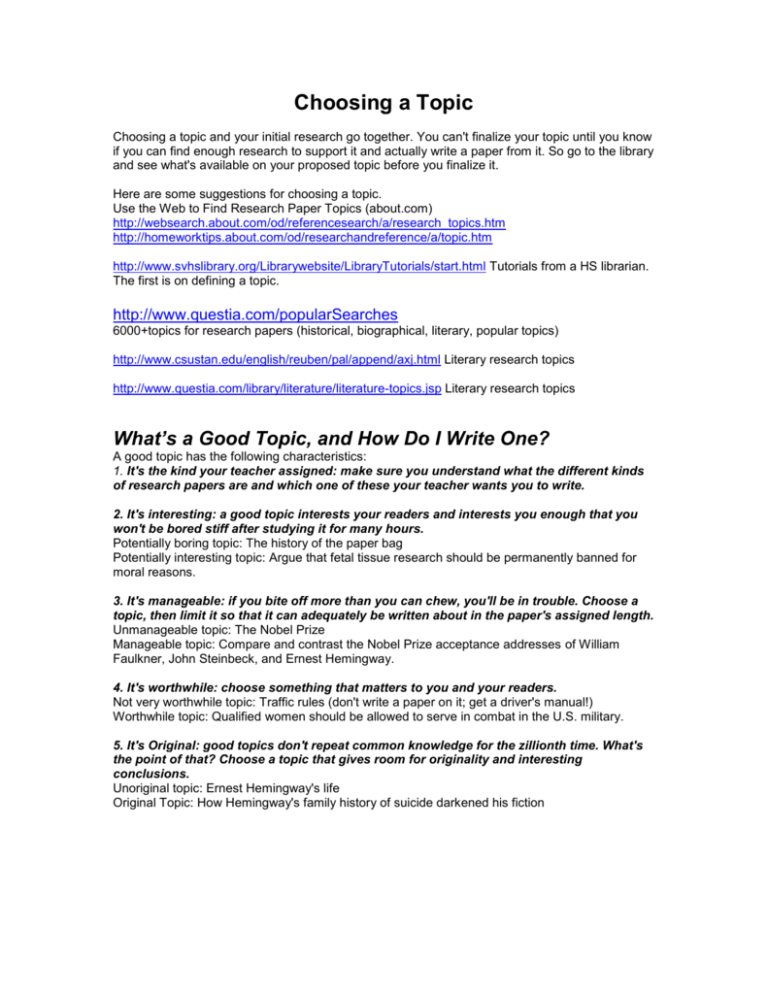 Choosing a Topic

Choosing a topic and your initial research go together. You can't finalize your topic until you know if you can find enough research to support it and actually write a paper from it. So go to the library and see what's available on your proposed topic before you finalize it.

Here are some suggestions for choosing a topic.
Use the Web to Find Research Paper Topics (about.com)
http://websearch.about.com/od/referencesearch/a/research_topics.htm
http://homeworktips.about.com/od/researchandreference/a/topic.htm

http://www.svhslibrary.org/Librarywebsite/LibraryTutorials/start.html Tutorials from a HS librarian. The first is on defining a topic.

http://www.questia.com/popularSearches
6000+topics for research papers (historical, biographical, literary, popular topics)

http://www.csustan.edu/english/reuben/pal/append/axj.html Literary research topics

http://www.questia.com/library/literature/literature-topics.jsp Literary research topics

What's a Good Topic, and How Do I Write One?
A good topic has the following characteristics:
1. It's the kind your teacher assigned: make sure you understand what the different kinds of research papers are and which one of these your teacher wants you to write.

2. It's interesting: a good topic interests your readers and interests you enough that you won't be bored stiff after studying it for many hours.
Potentially boring topic: The history of the paper bag
Potentially interesting topic: Argue that fetal tissue research should be permanently banned for moral reasons.

3. It's manageable: if you bite off more than you can chew, you'll be in trouble. Choose a topic, then limit it so that it can adequately be written about in the paper's assigned length.
Unmanageable topic: The Nobel Prize
Manageable topic: Compare and contrast the Nobel Prize acceptance addresses of William Faulkner, John Steinbeck, and Ernest Hemingway.

4. It's worthwhile: choose something that matters to you and your readers.
Not very worthwhile topic: Traffic rules (don't write a paper on it; get a driver's manual!)
Worthwhile topic: Qualified women should be allowed to serve in combat in the U.S. military.

5. It's Original: good topics don't repeat common knowledge for the zillionth time. What's the point of that? Choose a topic that gives room for originality and interesting conclusions.
Unoriginal topic: Ernest Hemingway's life
Original Topic: How Hemingway's family history of suicide darkened his fiction